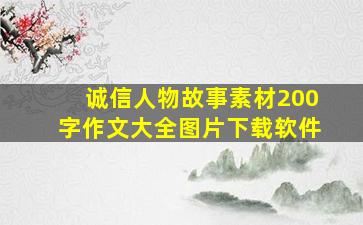 诚信人物故事素材200字作文大全图片下载软件